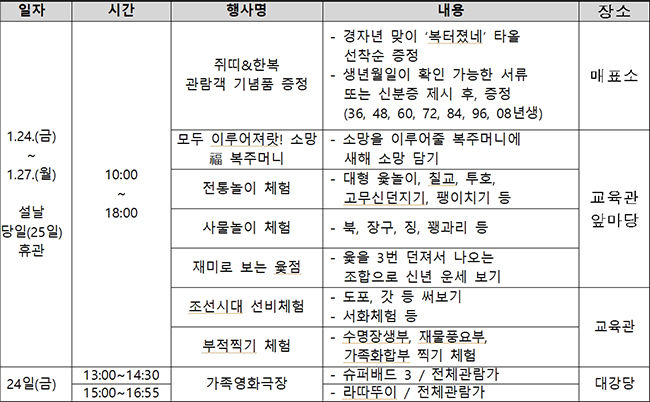 | 일자 | 시간 | 행사명 | 내용 | 장소 |
|---|---|---|---|---|
| 1.24.(금) ~ 1.27.(월) 설날 당일(25일) 휴관 | 10:00 ~ 18:00 | 쥐띠&한복 관람객 기념품 증정 | - 경자년 맞이 '복터졌네' 타올 선착순 증정 - 생년월일이 확인 가능한 서류 또는 신분증 제시 후, 증정 (36, 48, 60, 72, 84, 96, 08년생) | 매표소 |
| | | 모두 이루어져랏! 소망 福 복주머니 | - 소망을 이루어줄 복주머니에 새해 소망 담기 | 교육관 앞마당 |
| | | 전통놀이 체험 | - 대형 윷놀이, 칠교, 투호, 고무신던지기, 팽이치기 등 | |
| | | 사물놀이 체험 | - 북, 장구, 징, 꽹과리 등 | |
| | | 재미로 보는 윷점 | - 윷을 3번 던져서 나오는 조합으로 신년 운세 보기 | |
| | | 조선시대 선비체험 | - 도포, 갓 등 써보기 - 서화체험 등 | 교육관 |
| | | 부적찍기 체험 | - 수명장생부, 재물풍요부, 가족화합부 찍기 체험 | |
| 24일(금) | 13:00~14:30 | 가족영화극장 | - 슈퍼배드 3 / 전체관람가 | 대강당 |
| | 15:00~16:55 | | - 라따뚜이 / 전체관람가 | |